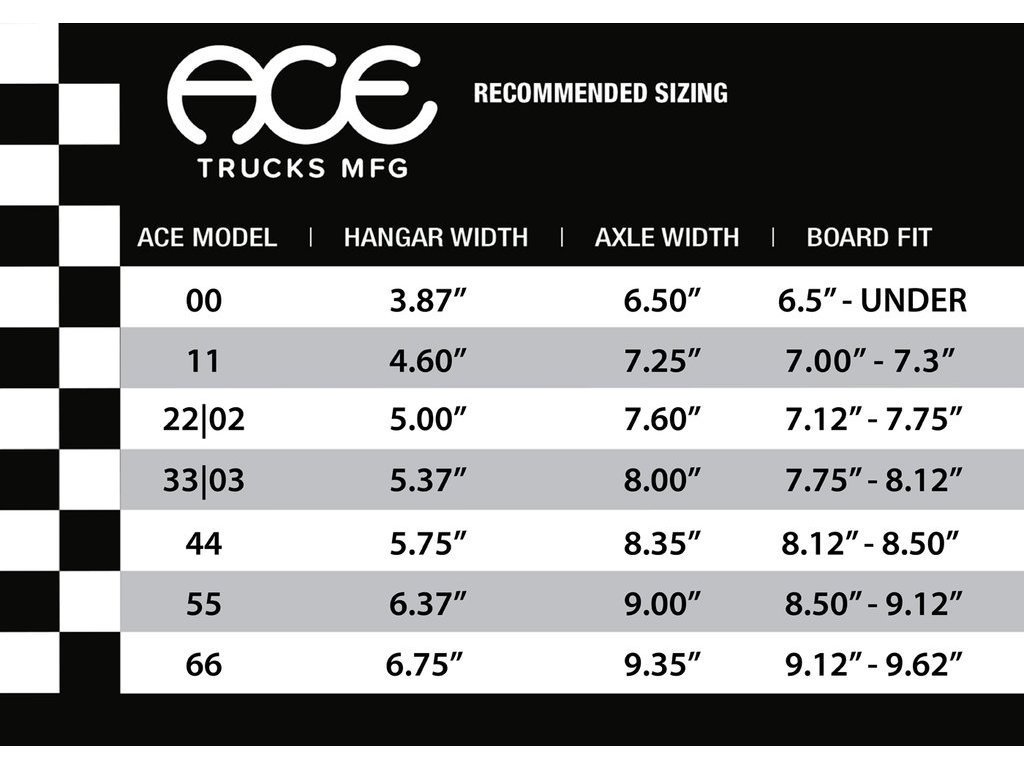 ACE
TRUCKS MFG

RECOMMENDED SIZING

| ACE MODEL | HANGAR WIDTH | AXLE WIDTH | BOARD FIT |
|---|---|---|---|
| 00 | 3.87” | 6.50” | 6.5” - UNDER |
| 11 | 4.60” | 7.25” | 7.00” - 7.3” |
| 22\|02 | 5.00” | 7.60” | 7.12” - 7.75” |
| 33\|03 | 5.37” | 8.00” | 7.75” - 8.12” |
| 44 | 5.75” | 8.35” | 8.12” - 8.50” |
| 55 | 6.37” | 9.00” | 8.50” - 9.12” |
| 66 | 6.75” | 9.35” | 9.12” - 9.62” |